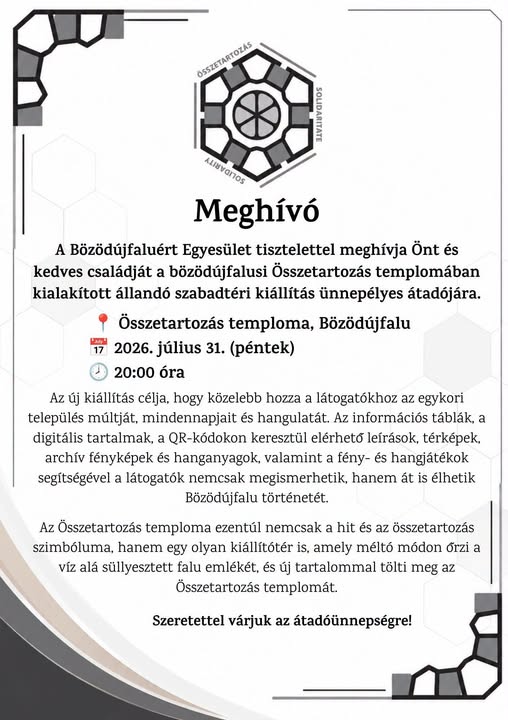 ÖSSZETARTOZÁS
SOLIDARITATE
SOLIDARITY

Meghívó

A Bözödújfaluért Egyesület tisztelettel meghívja Önt és kedves családját a bözödújfalusi Összetartozás templomában kialakított állandó szabadtéri kiállítás ünnepélyes átadójára.

Összetartozás temploma, Bözödújfalu
17 2026. július 31. (péntek)
20:00 óra

Az új kiállítás célja, hogy közelebb hozza a látogatókhoz az egykori település múltját, mindennapjait és hangulatát. Az információs táblák, a digitális tartalmak, a QR-kódokon keresztül elérhető leírások, térképek, archív fényképek és hanganyagok, valamint a fény- és hangjátékok segítségével a látogatók nemcsak megismerhetik, hanem át is élhetik Bözödújfalu történetét.

Az Összetartozás temploma ezentúl nemcsak a hit és az összetartozás szimbóluma, hanem egy olyan kiállítótér is, amely méltó módon őrzi a víz alá süllyesztett falu emlékét, és új tartalommal tölti meg az Összetartozás templomát.

Szeretettel várjuk az átadóünnepségre!